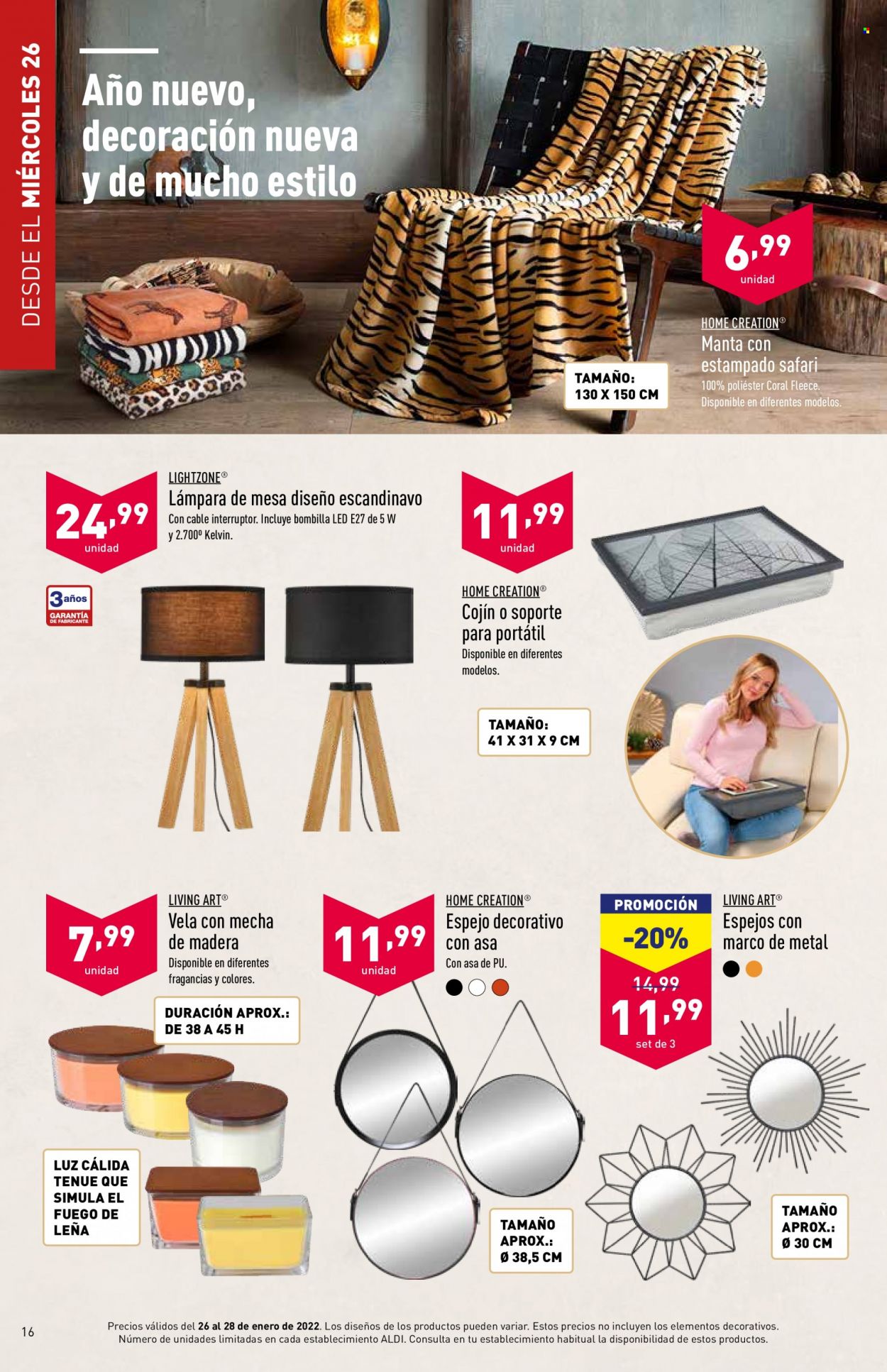 DESDE EL MIÉRCOLES 26

Año nuevo, decoración nueva y de mucho estilo

6,99 unidad

HOME CREATION®
Manta con estampado safari
100% poliéster Coral Fleece. Disponible en diferentes modelos.

TAMAÑO: 130 X 150 CM

24,99 unidad

LIGHTZONE®
Lámpara de mesa diseño escandinavo
Con cable interruptor. Incluye bombilla LED E27 de 5 W y 2.700º Kelvin.

3 años GARANTÍA DE FABRICANTE

11,99 unidad

HOME CREATION®
Cojín o soporte para portátil
Disponible en diferentes modelos.

TAMAÑO: 41 X 31 X 9 CM

7,99 unidad

LIVING ART®
Vela con mecha de madera
Disponible en diferentes fragancias y colores.

DURACIÓN APROX.: DE 38 A 45 H

LUZ CÁLIDA TENUE QUE SIMULA EL FUEGO DE LEÑA

11,99 unidad

HOME CREATION®
Espejo decorativo con asa
Con asa de PU.

TAMAÑO APROX.: Ø 38,5 CM

PROMOCIÓN
-20%
14,99
11,99
set de 3

LIVING ART®
Espejos con marco de metal

TAMAÑO APROX.: Ø 30 CM

16

Precios válidos del 26 al 28 de enero de 2022. Los diseños de los productos pueden variar. Estos precios no incluyen los elementos decorativos. Número de unidades limitadas en cada establecimiento ALDI. Consulta en tu establecimiento habitual la disponibilidad de estos productos.